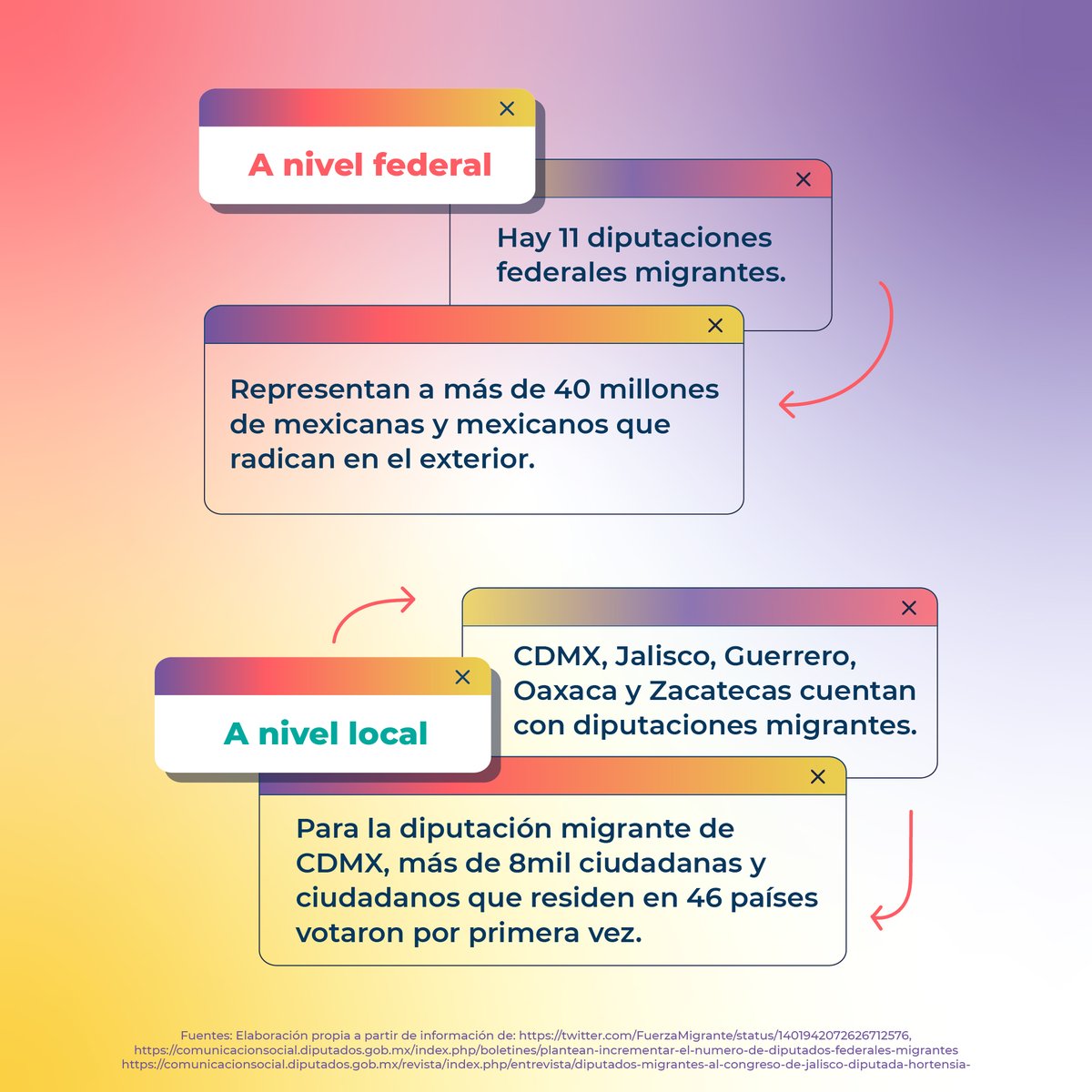 A nivel federal

Hay 11 diputaciones federales migrantes.

Representan a más de 40 millones de mexicanas y mexicanos que radican en el exterior.

A nivel local

CDMX, Jalisco, Guerrero, Oaxaca y Zacatecas cuentan con diputaciones migrantes.

Para la diputación migrante de CDMX, más de 8mil ciudadanas y ciudadanos que residen en 46 países votaron por primera vez.

Fuentes: Elaboración propia a partir de información de: https://twitter.com/FuerzaMigrante/status/1401942072626712576, https://comunicacionsocial.diputados.gob.mx/index.php/boletines/plantean-incrementar-el-numero-de-diputados-federales-migrantes https://comunicacionsocial.diputados.gob.mx/revista/index.php/entrevista/diputados-migrantes-al-congreso-de-jalisco-diputada-hortensia-